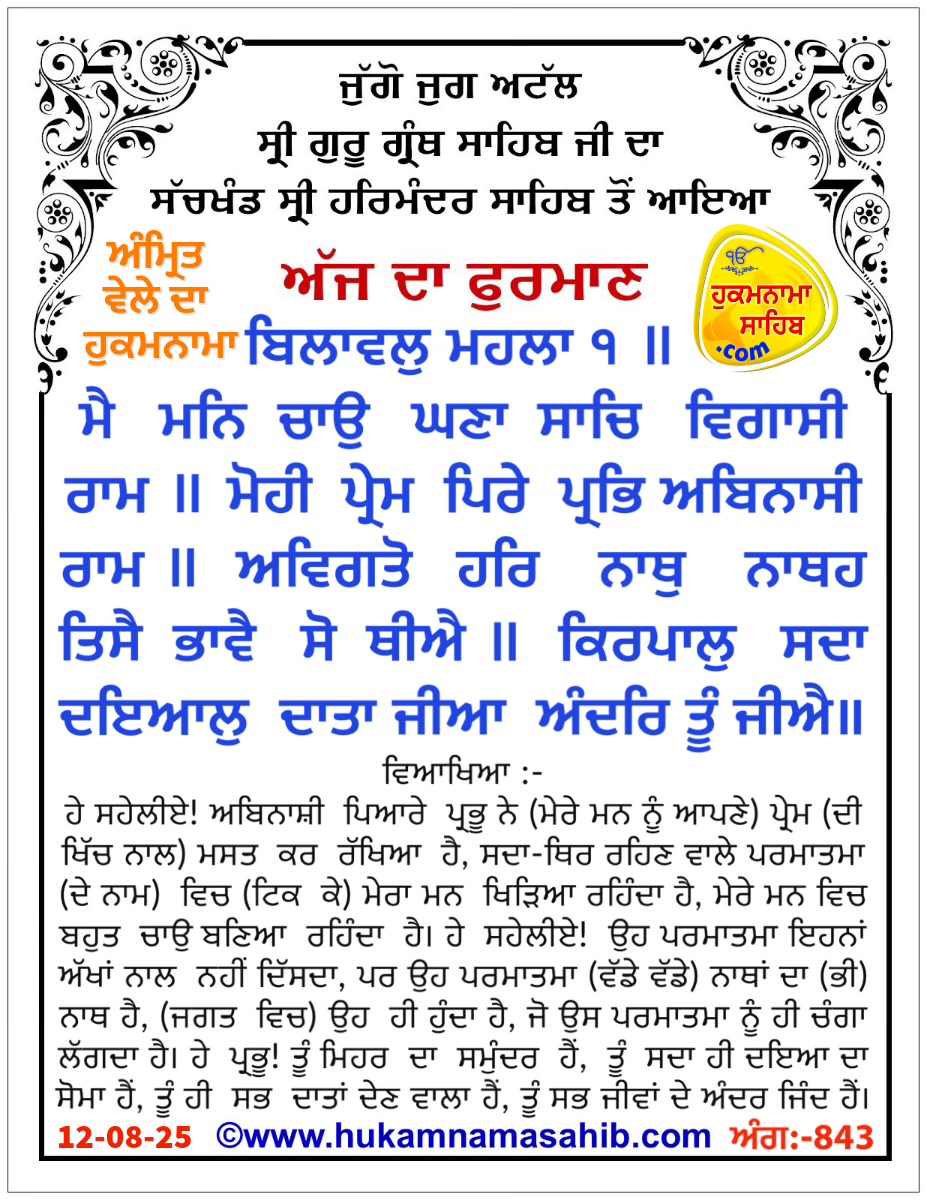 ਜੁੱਗੋ ਜੁਗ ਅਟੱਲ
ਸ੍ਰੀ ਗੁਰੂ ਗ੍ਰੰਥ ਸਾਹਿਬ ਜੀ ਦਾ
ਸੱਚਖੰਡ ਸ੍ਰੀ ਹਰਿਮੰਦਰ ਸਾਹਿਬ ਤੋਂ ਆਇਆ

ਅੰਮ੍ਰਿਤ ਵੇਲੇ ਦਾ ਹੁਕਮਨਾਮਾ

ਅੱਜ ਦਾ ਫੁਰਮਾਨ

ੴ ਹੁਕਮਨਾਮਾ ਸਾਹਿਬ .com

ਬਿਲਾਵਲੁ ਮਹਲਾ ੧ ॥

ਮੈ ਮਨਿ ਚਾਉ ਘਣਾ ਸਾਚਿ ਵਿਗਾਸੀ ਰਾਮ ॥ ਮੋਹੀ ਪ੍ਰੇਮ ਪਿਰੇ ਪ੍ਰਭਿ ਅਬਿਨਾਸੀ ਰਾਮ ॥ ਅਵਿਗਤੋ ਹਰਿ ਨਾਥੁ ਨਾਥਹ ਤਿਸੈ ਭਾਵੈ ਸੋ ਥੀਐ ॥ ਕਿਰਪਾਲੁ ਸਦਾ ਦਇਆਲੁ ਦਾਤਾ ਜੀਆ ਅੰਦਰਿ ਤੂੰ ਜੀਐ॥

ਵਿਆਖਿਆ :-

ਹੇ ਸਹੇਲੀਏ! ਅਬਿਨਾਸ਼ੀ ਪਿਆਰੇ ਪ੍ਰਭੂ ਨੇ (ਮੇਰੇ ਮਨ ਨੂੰ ਆਪਣੇ) ਪ੍ਰੇਮ (ਦੀ ਖਿੱਚ ਨਾਲ) ਮਸਤ ਕਰ ਰੱਖਿਆ ਹੈ, ਸਦਾ-ਥਿਰ ਰਹਿਣ ਵਾਲੇ ਪਰਮਾਤਮਾ (ਦੇ ਨਾਮ) ਵਿਚ (ਟਿਕ ਕੇ) ਮੇਰਾ ਮਨ ਖਿੜਿਆ ਰਹਿੰਦਾ ਹੈ, ਮੇਰੇ ਮਨ ਵਿਚ ਬਹੁਤ ਚਾਉ ਬਣਿਆ ਰਹਿੰਦਾ ਹੈ। ਹੇ ਸਹੇਲੀਏ! ਉਹ ਪਰਮਾਤਮਾ ਇਹਨਾਂ ਅੱਖਾਂ ਨਾਲ ਨਹੀਂ ਦਿੱਸਦਾ, ਪਰ ਉਹ ਪਰਮਾਤਮਾ (ਵੱਡੇ ਵੱਡੇ) ਨਾਥਾਂ ਦਾ (ਭੀ) ਨਾਥ ਹੈ, (ਜਗਤ ਵਿਚ) ਉਹ ਹੀ ਹੁੰਦਾ ਹੈ, ਜੋ ਉਸ ਪਰਮਾਤਮਾ ਨੂੰ ਹੀ ਚੰਗਾ ਲੱਗਦਾ ਹੈ। ਹੇ ਪ੍ਰਭੂ! ਤੂੰ ਮਿਹਰ ਦਾ ਸਮੁੰਦਰ ਹੈਂ, ਤੂੰ ਸਦਾ ਹੀ ਦਇਆ ਦਾ ਸੋਮਾ ਹੈਂ, ਤੂੰ ਹੀ ਸਭ ਦਾਤਾਂ ਦੇਣ ਵਾਲਾ ਹੈਂ, ਤੂੰ ਸਭ ਜੀਵਾਂ ਦੇ ਅੰਦਰ ਜਿੰਦ ਹੈਂ।

12-08-25 ©www.hukamnamasahib.com ਅੰਗ:-843